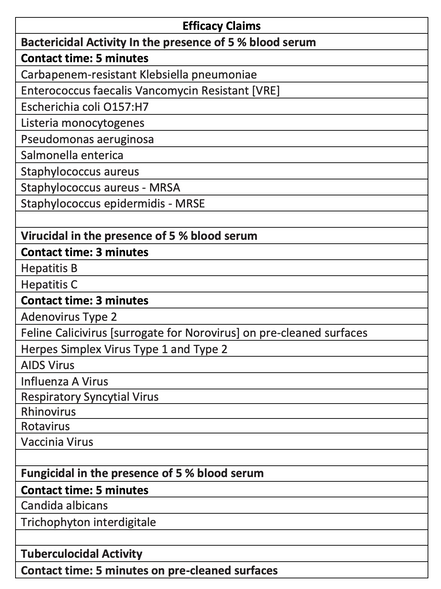 | Efficacy Claims |
|---|
| Bactericidal Activity In the presence of 5 % blood serum |
| Contact time: 5 minutes |
| Carbapenem-resistant Klebsiella pneumoniae |
| Enterococcus faecalis Vancomycin Resistant [VRE] |
| Escherichia coli O157:H7 |
| Listeria monocytogenes |
| Pseudomonas aeruginosa |
| Salmonella enterica |
| Staphylococcus aureus |
| Staphylococcus aureus - MRSA |
| Staphylococcus epidermidis - MRSE |
| |
| Virucidal in the presence of 5 % blood serum |
| Contact time: 3 minutes |
| Hepatitis B |
| Hepatitis C |
| Contact time: 3 minutes |
| Adenovirus Type 2 |
| Feline Calicivirus [surrogate for Norovirus] on pre-cleaned surfaces |
| Herpes Simplex Virus Type 1 and Type 2 |
| AIDS Virus |
| Influenza A Virus |
| Respiratory Syncytial Virus |
| Rhinovirus |
| Rotavirus |
| Vaccinia Virus |
| |
| Fungicidal in the presence of 5 % blood serum |
| Contact time: 5 minutes |
| Candida albicans |
| Trichophyton interdigitale |
| |
| Tuberculocidal Activity |
| Contact time: 5 minutes on pre-cleaned surfaces |